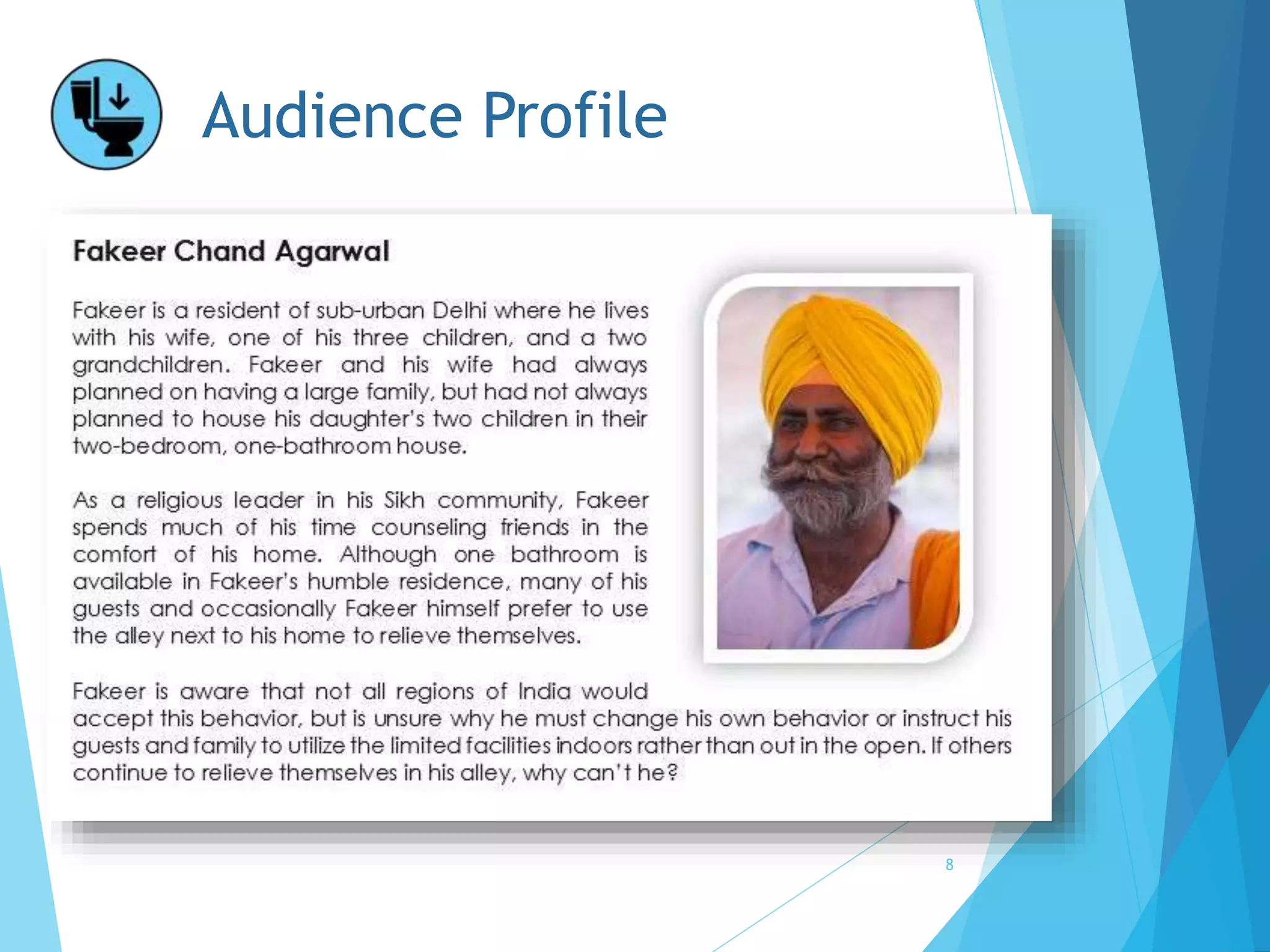 Audience Profile

Fakeer Chand Agarwal

Fakeer is a resident of sub-urban Delhi where he lives with his wife, one of his three children, and a two grandchildren. Fakeer and his wife had always planned on having a large family, but had not always planned to house his daughter's two children in their two-bedroom, one-bathroom house.

As a religious leader in his Sikh community, Fakeer spends much of his time counseling friends in the comfort of his home. Although one bathroom is available in Fakeer's humble residence, many of his guests and occasionally Fakeer himself prefer to use the alley next to his home to relieve themselves.

Fakeer is aware that not all regions of India would accept this behavior, but is unsure why he must change his own behavior or instruct his guests and family to utilize the limited facilities indoors rather than out in the open. If others continue to relieve themselves in his alley, why can't he?

8